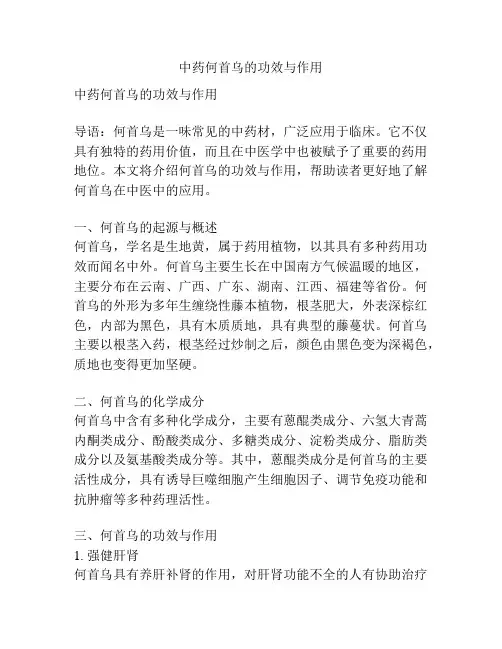 中药何首乌的功效与作用

中药何首乌的功效与作用

导语：何首乌是一味常见的中药材，广泛应用于临床。它不仅具有独特的药用价值，而且在中医学中也被赋予了重要的药用地位。本文将介绍何首乌的功效与作用，帮助读者更好地了解何首乌在中医中的应用。

一、何首乌的起源与概述
何首乌，学名是生地黄，属于药用植物，以其具有多种药用功效而闻名中外。何首乌主要生长在中国南方气候温暖的地区，主要分布在云南、广西、广东、湖南、江西、福建等省份。何首乌的外形为多年生缠绕性藤本植物，根茎肥大，外表深棕红色，内部为黑色，具有木质质地，具有典型的藤蔓状。何首乌主要以根茎入药，根茎经过炒制之后，颜色由黑色变为深褐色，质地也变得更加坚硬。

二、何首乌的化学成分
何首乌中含有多种化学成分，主要有蒽醌类成分、六氢大青蒿内酮类成分、酚酸类成分、多糖类成分、淀粉类成分、脂肪类成分以及氨基酸类成分等。其中，蒽醌类成分是何首乌的主要活性成分，具有诱导巨噬细胞产生细胞因子、调节免疫功能和抗肿瘤等多种药理活性。

三、何首乌的功效与作用
1. 强健肝肾
何首乌具有养肝补肾的作用，对肝肾功能不全的人有协助治疗